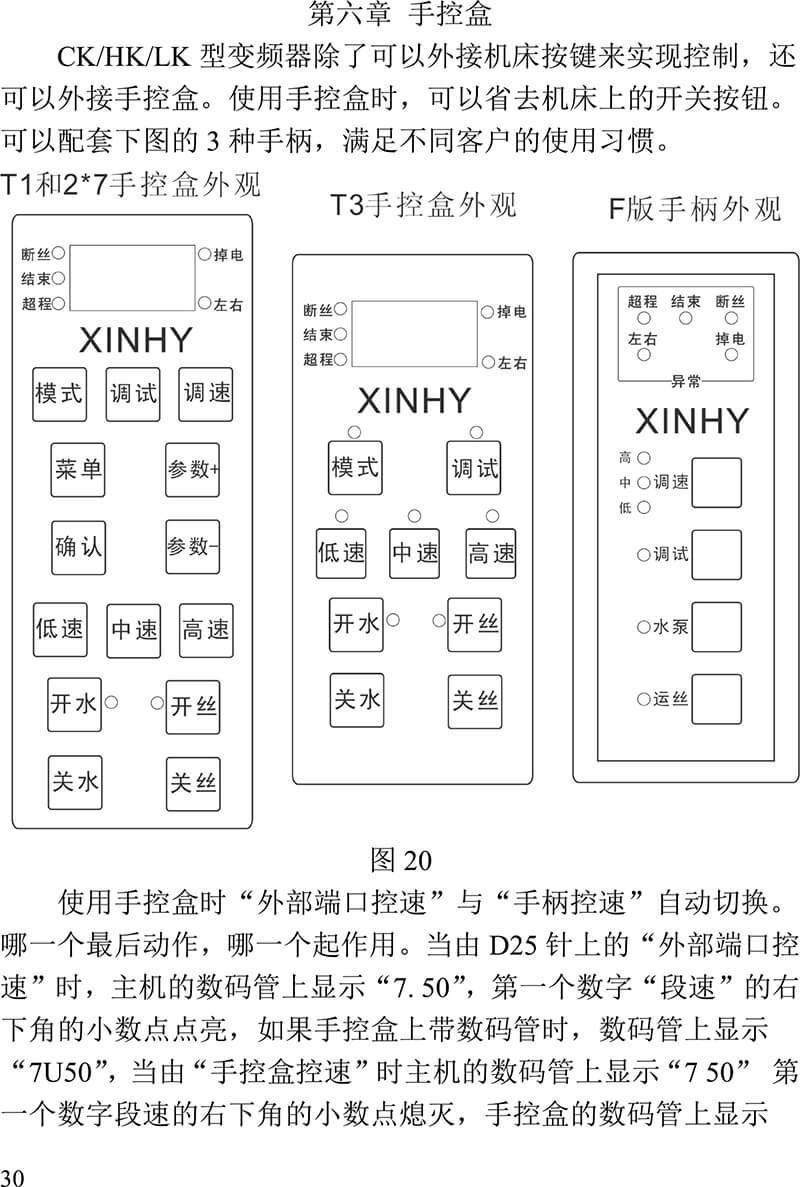 第六章 手控盒

CK/HK/LK 型变频器除了可以外接机床按键来实现控制，还可以外接手控盒。使用手控盒时，可以省去机床上的开关按钮。可以配套下图的 3 种手柄，满足不同客户的使用习惯。

T1和2*7手控盒外观

断丝 结束 超程 掉电 左右

XINHY

模式 调试 调速

菜单 参数+

确认 参数-

低速 中速 高速

开水 开丝

关水 关丝

T3手控盒外观

断丝 结束 超程 掉电 左右

XINHY

模式 调试

低速 中速 高速

开水 开丝

关水 关丝

F版手柄外观

超程 结束 断丝

左右 掉电

异常

XINHY

高 中 低 调速

调试

水泵

运丝

图 20

使用手控盒时“外部端口控速”与“手柄控速”自动切换。哪一个最后动作，哪一个起作用。当由 D25 针上的“外部端口控速”时，主机的数码管上显示“7. 50”，第一个数字“段速”的右下角的小数点点亮，如果手控盒上带数码管时，数码管上显示“7U50”，当由“手控盒控速”时主机的数码管上显示“7 50” 第一个数字段速的右下角的小数点熄灭，手控盒的数码管上显示

30